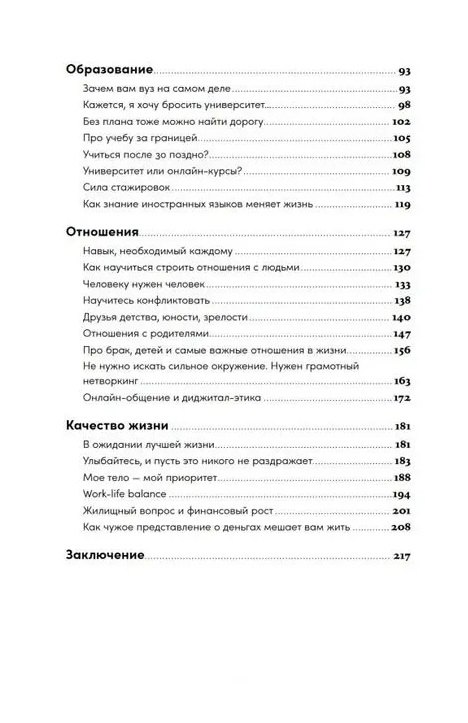 Образование 93
Зачем вам вуз на самом деле 93
Кажется, я хочу бросить университет 98
Без плана тоже можно найти дорогу 102
Про учебу за границей 105
Учиться после 30 поздно? 108
Университет или онлайн-курсы? 109
Сила стажировок 113
Как знание иностранных языков меняет жизнь 119

Отношения 127
Навык, необходимый каждому 127
Как научиться строить отношения с людьми 130
Человеку нужен человек 133
Научитесь конфликтовать 138
Друзья детства, юности, зрелости 140
Отношения с родителями 147
Про брак, детей и самые важные отношения в жизни 156
Не нужно искать сильное окружение. Нужен грамотный нетворкинг 163
Онлайн-общение и диджитал-этика 172

Качество жизни 181
В ожидании лучшей жизни 181
Улыбайтесь, и пусть это никого не раздражает 183
Мое тело — мой приоритет 188
Work-life balance 194
Жилищный вопрос и финансовый рост 201
Как чужое представление о деньгах мешает вам жить 208

Заключение 217